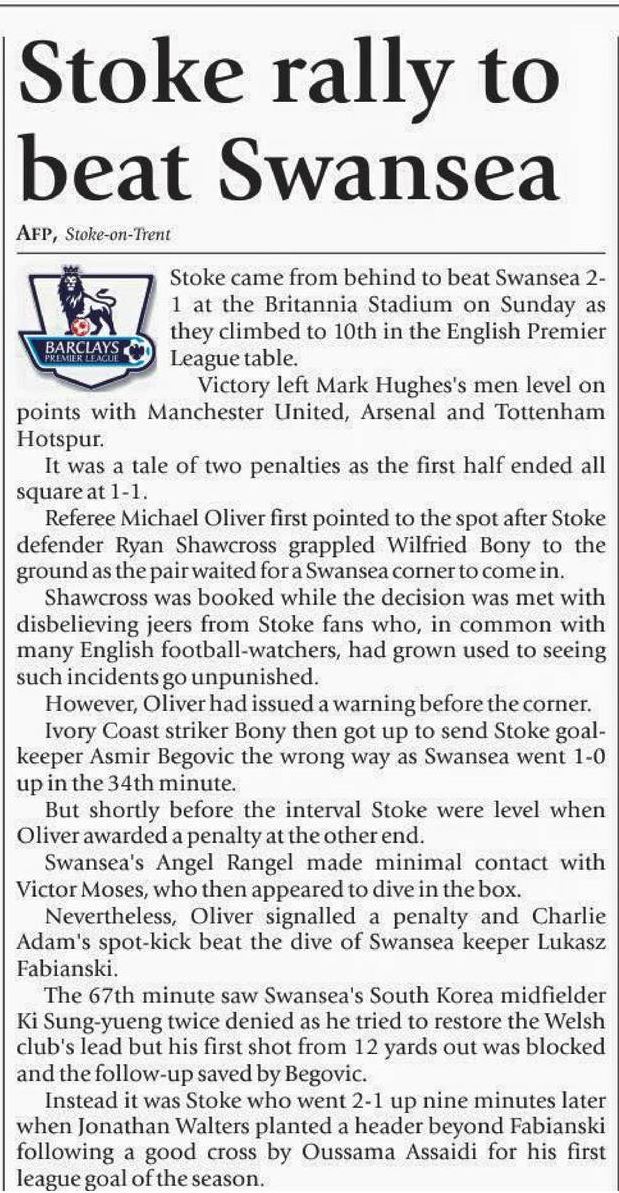 Stoke rally to beat Swansea

AFP, Stoke-on-Trent

BARCLAYS PREMIER LEAGUE

Stoke came from behind to beat Swansea 2-1 at the Britannia Stadium on Sunday as they climbed to 10th in the English Premier League table.

Victory left Mark Hughes's men level on points with Manchester United, Arsenal and Tottenham Hotspur.

It was a tale of two penalties as the first half ended all square at 1-1.

Referee Michael Oliver first pointed to the spot after Stoke defender Ryan Shawcross grappled Wilfried Bony to the ground as the pair waited for a Swansea corner to come in.

Shawcross was booked while the decision was met with disbelieving jeers from Stoke fans who, in common with many English football-watchers, had grown used to seeing such incidents go unpunished.

However, Oliver had issued a warning before the corner.

Ivory Coast striker Bony then got up to send Stoke goalkeeper Asmir Begovic the wrong way as Swansea went 1-0 up in the 34th minute.

But shortly before the interval Stoke were level when Oliver awarded a penalty at the other end.

Swansea's Angel Rangel made minimal contact with Victor Moses, who then appeared to dive in the box.

Nevertheless, Oliver signalled a penalty and Charlie Adam's spot-kick beat the dive of Swansea keeper Lukasz Fabianski.

The 67th minute saw Swansea's South Korea midfielder Ki Sung-yueng twice denied as he tried to restore the Welsh club's lead but his first shot from 12 yards out was blocked and the follow-up saved by Begovic.

Instead it was Stoke who went 2-1 up nine minutes later when Jonathan Walters planted a header beyond Fabianski following a good cross by Oussama Assaidi for his first league goal of the season.